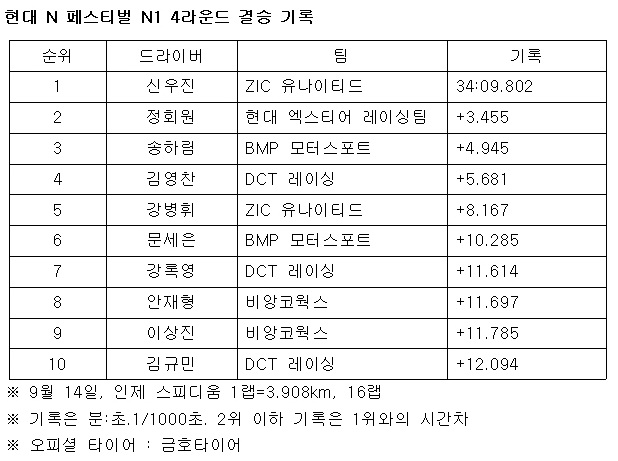 현대 N 페스티벌 N1 4라운드 결승 기록

| 순위 | 드라이버 | 팀 | 기록 |
|---|---|---|---|
| 1 | 신우진 | ZIC 유나이티드 | 34:09.802 |
| 2 | 정회원 | 현대 엑스티어 레이싱팀 | +3.455 |
| 3 | 송하림 | BMP 모터스포트 | +4.945 |
| 4 | 김영찬 | DCT 레이싱 | +5.681 |
| 5 | 강병휘 | ZIC 유나이티드 | +8.167 |
| 6 | 문세은 | BMP 모터스포트 | +10.285 |
| 7 | 강록영 | DCT 레이싱 | +11.614 |
| 8 | 안재형 | 비앙코웍스 | +11.697 |
| 9 | 이상진 | 비앙코웍스 | +11.785 |
| 10 | 김규민 | DCT 레이싱 | +12.094 |

※ 9월 14일, 인제 스피디움 1랩=3.908km, 16랩

※ 기록은 분:초.1/1000초. 2위 이하 기록은 1위와의 시간차

※ 오피셜 타이어 : 금호타이어